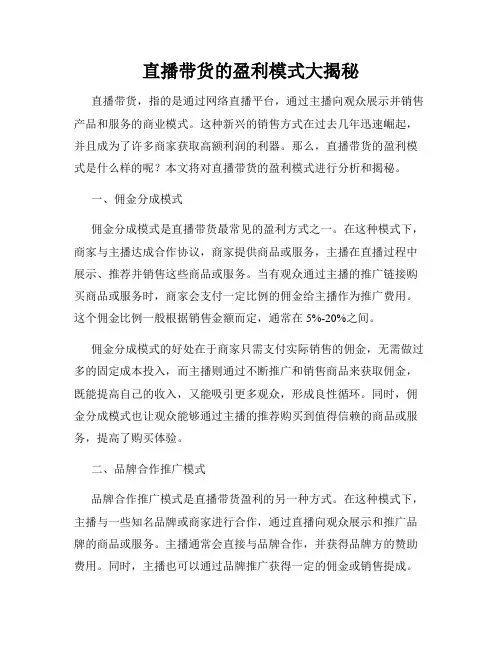 直播带货的盈利模式大揭秘

直播带货，指的是通过网络直播平台，通过主播向观众展示并销售产品和服务的商业模式。这种新兴的销售方式在过去几年迅速崛起，并且成为了许多商家获取高额利润的利器。那么，直播带货的盈利模式是什么样的呢？本文将对直播带货的盈利模式进行分析和揭秘。

一、佣金分成模式

佣金分成模式是直播带货最常见的盈利方式之一。在这种模式下，商家与主播达成合作协议，商家提供商品或服务，主播在直播过程中展示、推荐并销售这些商品或服务。当有观众通过主播的推广链接购买商品或服务时，商家会支付一定比例的佣金给主播作为推广费用。这个佣金比例一般根据销售金额而定，通常在 5%-20%之间。

佣金分成模式的好处在于商家只需支付实际销售的佣金，无需做过多的固定成本投入，而主播则通过不断推广和销售商品来获取佣金，既能提高自己的收入，又能吸引更多观众，形成良性循环。同时，佣金分成模式也让观众能够通过主播的推荐购买到值得信赖的商品或服务，提高了购买体验。

二、品牌合作推广模式

品牌合作推广模式是直播带货盈利的另一种方式。在这种模式下，主播与一些知名品牌或商家进行合作，通过直播向观众展示和推广品牌的商品或服务。主播通常会直接与品牌合作，并获得品牌方的赞助费用。同时，主播也可以通过品牌推广获得一定的佣金或销售提成。